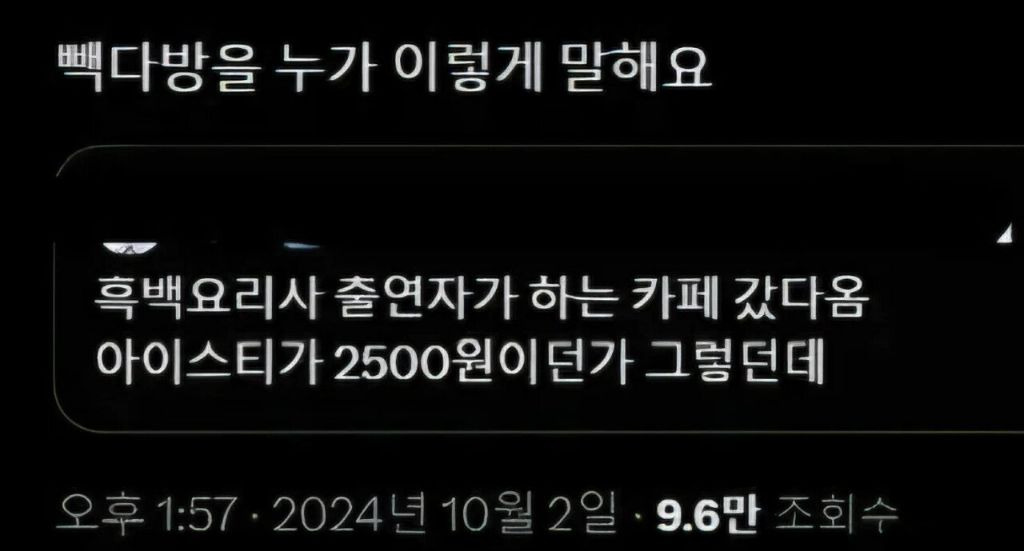 빽다방을 누가 이렇게 말해요

흑백요리사 출연자가 하는 카페 갔다옴
아이스티가 2500원이던가 그렇던데

오후 1:57 · 2024년 10월 2일 · 9.6만 조회수